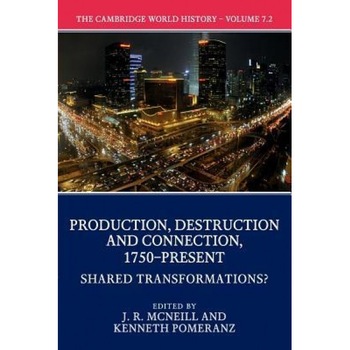 THE CAMBRIDGE WORLD HISTORY – VOLUME 7.2

PRODUCTION, DESTRUCTION AND CONNECTION, 1750–PRESENT

SHARED TRANSFORMATIONS?

EDITED BY
J. R. MCNEILL AND
KENNETH POMERANZ